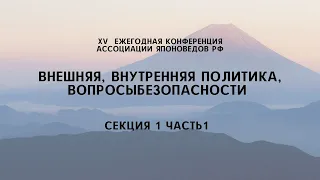 XV ЕЖЕГОДНАЯ КОНФЕРЕНЦИЯ
АССОЦИАЦИИ ЯПОНОВЕДОВ РФ

ВНЕШНЯЯ, ВНУТРЕННЯЯ ПОЛИТИКА,
ВОПРОСЫБЕЗОПАСНОСТИ

СЕКЦИЯ 1 ЧАСТЬ1